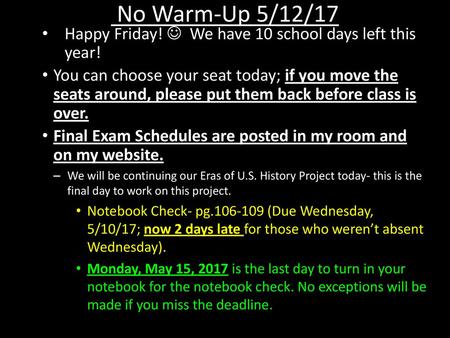 No Warm-Up 5/12/17

• Happy Friday! ☺ We have 10 school days left this year!

• You can choose your seat today; if you move the seats around, please put them back before class is over.

• Final Exam Schedules are posted in my room and on my website.

– We will be continuing our Eras of U.S. History Project today- this is the final day to work on this project.

• Notebook Check- pg.106-109 (Due Wednesday, 5/10/17; now 2 days late for those who weren't absent Wednesday).

• Monday, May 15, 2017 is the last day to turn in your notebook for the notebook check. No exceptions will be made if you miss the deadline.